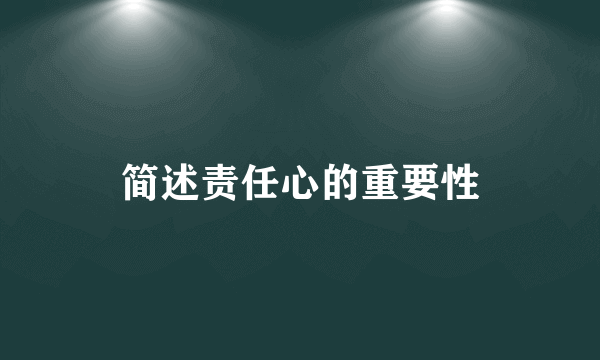 简述责任心的重要性